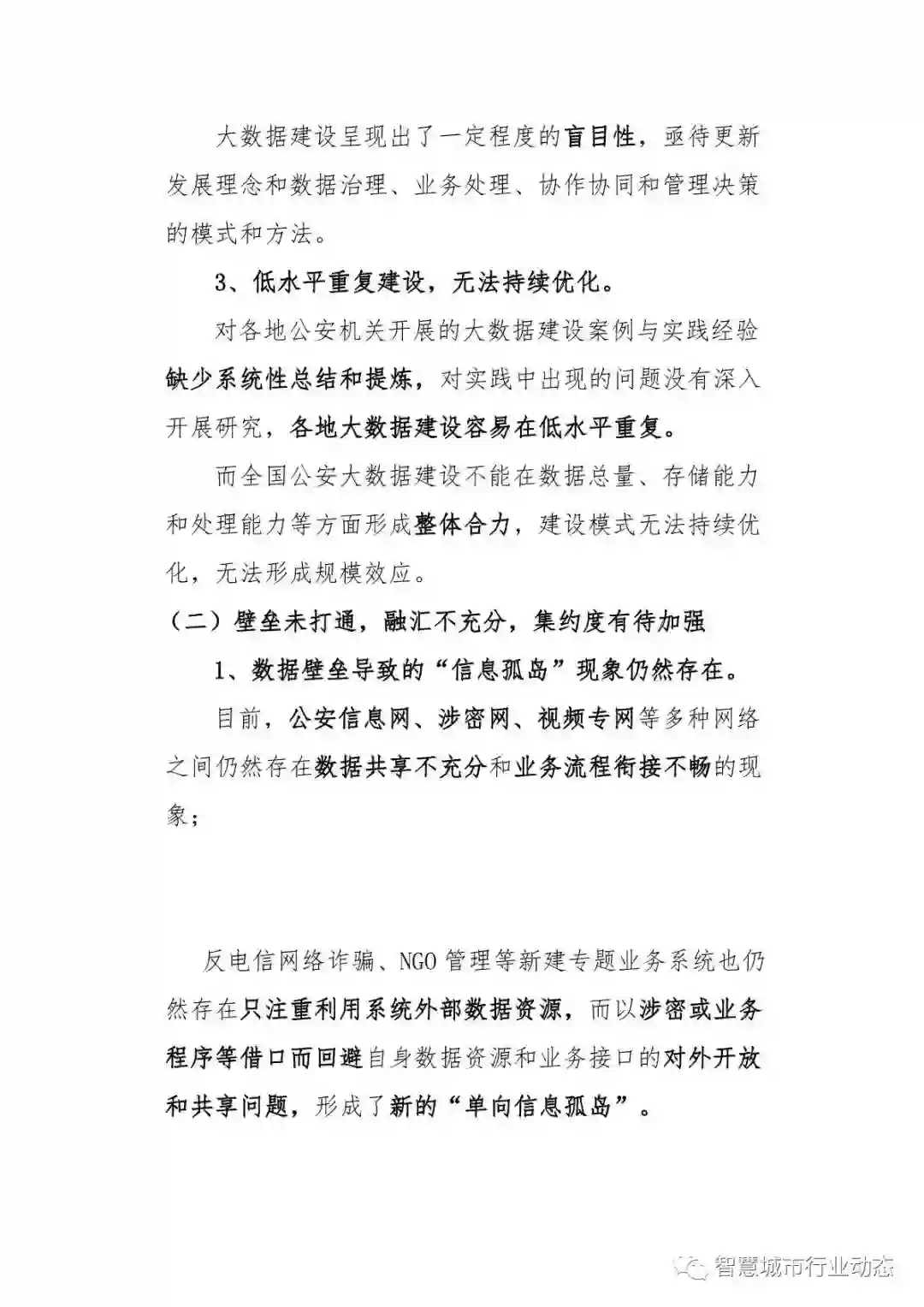 大数据建设呈现出了一定程度的盲目性，亟待更新发展理念和数据治理、业务处理、协作协同和管理决策的模式和方法。

3、低水平重复建设，无法持续优化。

对各地公安机关开展的大数据建设案例与实践经验缺少系统性总结和提炼，对实践中出现的问题没有深入开展研究，各地大数据建设容易在低水平重复。

而全国公安大数据建设不能在数据总量、存储能力和处理能力等方面形成整体合力，建设模式无法持续优化，无法形成规模效应。

（二）壁垒未打通，融汇不充分，集约度有待加强

1、数据壁垒导致的“信息孤岛”现象仍然存在。

目前，公安信息网、涉密网、视频专网等多种网络之间仍然存在数据共享不充分和业务流程衔接不畅的现象；

反电信网络诈骗、NGO管理等新建专题业务系统也仍然存在只注重利用系统外部数据资源，而以涉密或业务程序等借口而回避自身数据资源和业务接口的对外开放和共享问题，形成了新的“单向信息孤岛”。

智慧城市行业动态